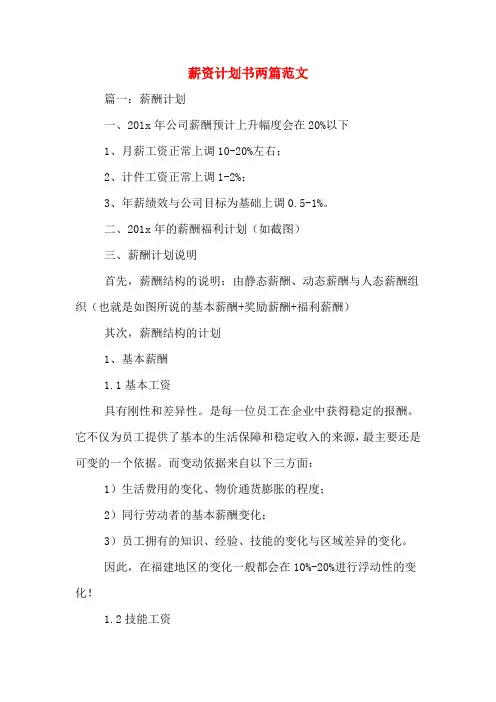 薪资计划书两篇范文

篇一：薪酬计划

一、201x 年公司薪酬预计上升幅度会在 20%以下

1、月薪工资正常上调 10-20%左右；

2、计件工资正常上调 1-2%；

3、年薪绩效与公司目标为基础上调 0.5-1%。

二、201x 年的薪酬福利计划（如截图）

三、薪酬计划说明

首先，薪酬结构的说明：由静态薪酬、动态薪酬与人态薪酬组织（也就是如图所说的基本薪酬+奖励薪酬+福利薪酬）

其次，薪酬结构的计划

1、基本薪酬

1.1 基本工资

具有刚性和差异性。是每一位员工在企业中获得稳定的报酬。它不仅为员工提供了基本的生活保障和稳定收入的来源，最主要还是可变的一个依据。而变动依据来自以下三方面：

1）生活费用的变化、物价通货膨胀的程度；

2）同行劳动者的基本薪酬变化；

3）员工拥有的知识、经验、技能的变化与区域差异的变化。

因此，在福建地区的变化一般都会在 10%-20%进行浮动性的变化！

1.2 技能工资